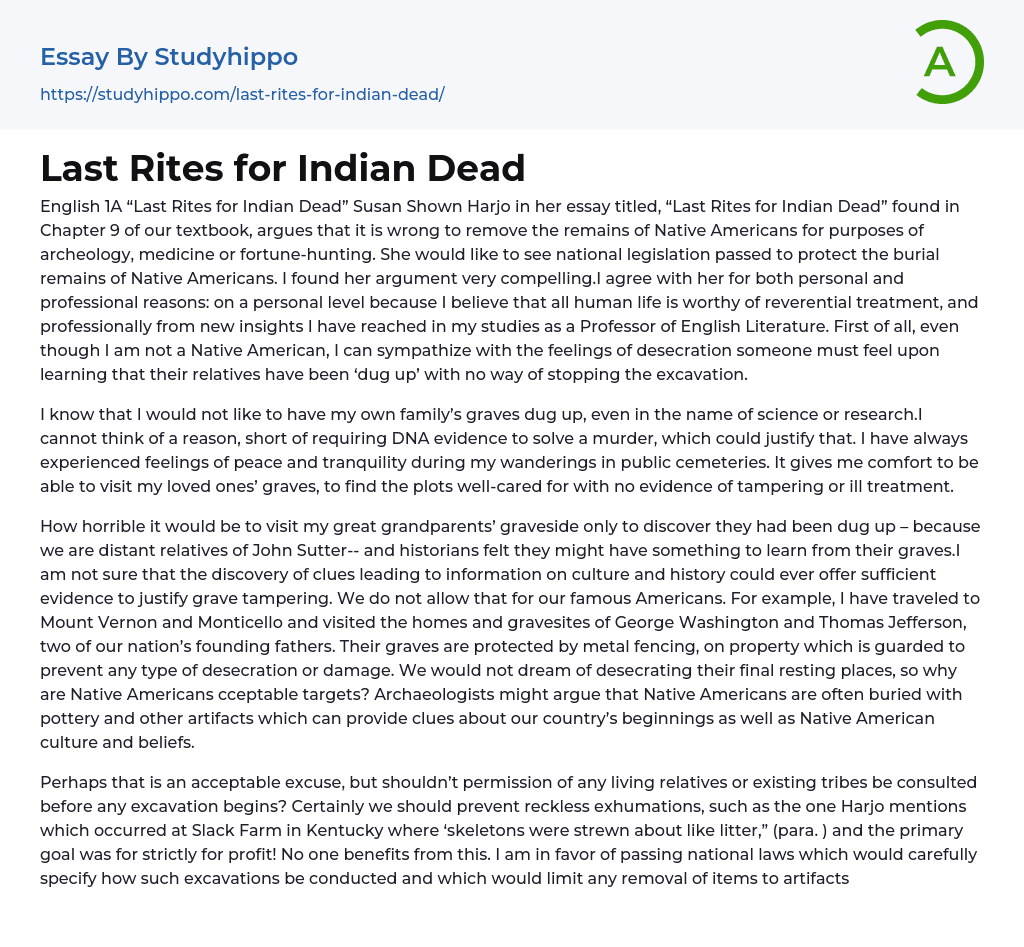 Essay By Studyhippo

https://studyhippo.com/last-rites-for-indian-dead/

A

Last Rites for Indian Dead

English 1A “Last Rites for Indian Dead” Susan Shown Harjo in her essay titled, “Last Rites for Indian Dead” found in Chapter 9 of our textbook, argues that it is wrong to remove the remains of Native Americans for purposes of archeology, medicine or fortune-hunting. She would like to see national legislation passed to protect the burial remains of Native Americans. I found her argument very compelling.I agree with her for both personal and professional reasons: on a personal level because I believe that all human life is worthy of reverential treatment, and professionally from new insights I have reached in my studies as a Professor of English Literature. First of all, even though I am not a Native American, I can sympathize with the feelings of desecration someone must feel upon learning that their relatives have been ‘dug up’ with no way of stopping the excavation.

I know that I would not like to have my own family’s graves dug up, even in the name of science or research.I cannot think of a reason, short of requiring DNA evidence to solve a murder, which could justify that. I have always experienced feelings of peace and tranquility during my wanderings in public cemeteries. It gives me comfort to be able to visit my loved ones’ graves, to find the plots well-cared for with no evidence of tampering or ill treatment.

How horrible it would be to visit my great grandparents’ graveside only to discover they had been dug up – because we are distant relatives of John Sutter-- and historians felt they might have something to learn from their graves.I am not sure that the discovery of clues leading to information on culture and history could ever offer sufficient evidence to justify grave tampering. We do not allow that for our famous Americans. For example, I have traveled to Mount Vernon and Monticello and visited the homes and gravesites of George Washington and Thomas Jefferson, two of our nation’s founding fathers. Their graves are protected by metal fencing, on property which is guarded to prevent any type of desecration or damage. We would not dream of desecrating their final resting places, so why are Native Americans cceptable targets? Archaeologists might argue that Native Americans are often buried with pottery and other artifacts which can provide clues about our country’s beginnings as well as Native American culture and beliefs.

Perhaps that is an acceptable excuse, but shouldn’t permission of any living relatives or existing tribes be consulted before any excavation begins? Certainly we should prevent reckless exhumations, such as the one Harjo mentions which occurred at Slack Farm in Kentucky where ‘skeletons were strewn about like litter,” (para. ) and the primary goal was for strictly for profit! No one benefits from this. I am in favor of passing national laws which would carefully specify how such excavations be conducted and which would limit any removal of items to artifacts